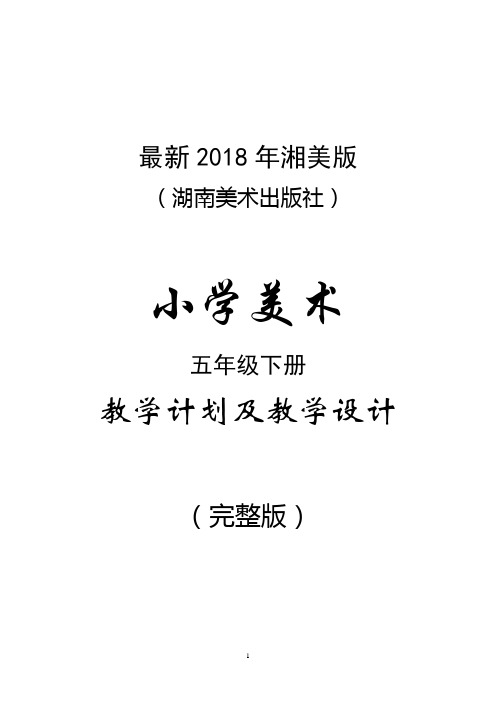 最新 2018 年湘美版
（湖南美术出版社）

小学美术

五年级下册

教学计划及教学设计

（完整版）

1